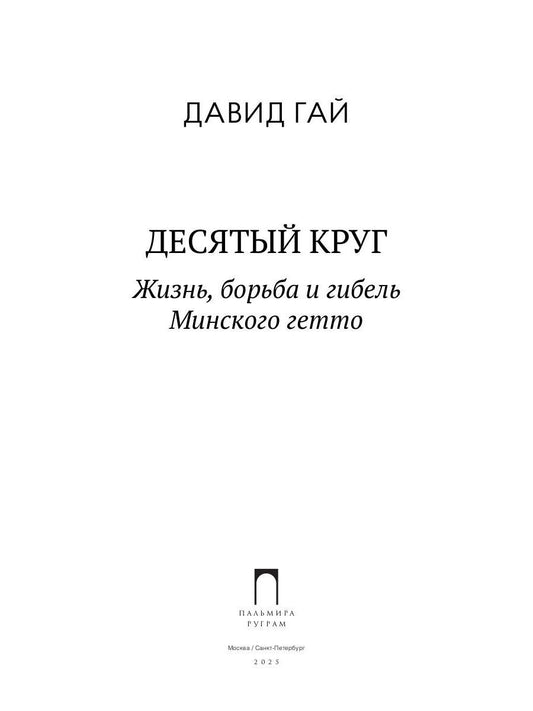 ДАВИД ГАЙ

ДЕСЯТЫЙ КРУГ

Жизнь, борьба и гибель
Минского гетто

ПАЛЬМИРА
РУГРАМ

Москва / Санкт-Петербург

2025